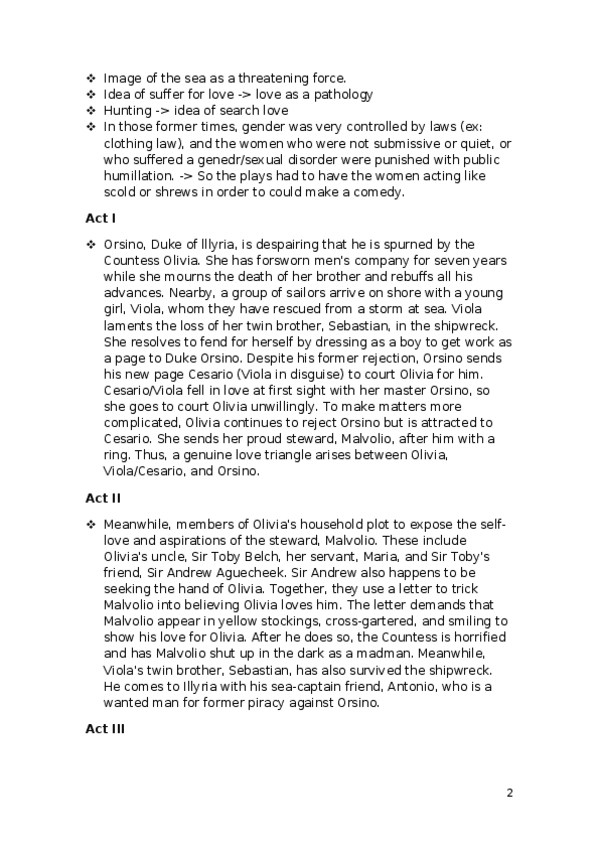 ❖ Image of the sea as a threatening force.
❖ Idea of suffer for love -> love as a pathology
❖ Hunting -> idea of search love
❖ In those former times, gender was very controlled by laws (ex: clothing law), and the women who were not submissive or quiet, or who suffered a genedr/sexual disorder were punished with public humillation. -> So the plays had to have the women acting like scold or shrews in order to could make a comedy.

Act I

❖ Orsino, Duke of Illyria, is despairing that he is spurned by the Countess Olivia. She has forsworn men's company for seven years while she mourns the death of her brother and rebuffs all his advances. Nearby, a group of sailors arrive on shore with a young girl, Viola, whom they have rescued from a storm at sea. Viola laments the loss of her twin brother, Sebastian, in the shipwreck. She resolves to fend for herself by dressing as a boy to get work as a page to Duke Orsino. Despite his former rejection, Orsino sends his new page Cesario (Viola in disguise) to court Olivia for him. Cesario/Viola fell in love at first sight with her master Orsino, so she goes to court Olivia unwillingly. To make matters more complicated, Olivia continues to reject Orsino but is attracted to Cesario. She sends her proud steward, Malvolio, after him with a ring. Thus, a genuine love triangle arises between Olivia, Viola/Cesario, and Orsino.

Act II

❖ Meanwhile, members of Olivia's household plot to expose the self-love and aspirations of the steward, Malvolio. These include Olivia's uncle, Sir Toby Belch, her servant, Maria, and Sir Toby's friend, Sir Andrew Aguecheek. Sir Andrew also happens to be seeking the hand of Olivia. Together, they use a letter to trick Malvolio into believing Olivia loves him. The letter demands that Malvolio appear in yellow stockings, cross-gartered, and smiling to show his love for Olivia. After he does so, the Countess is horrified and has Malvolio shut up in the dark as a madman. Meanwhile, Viola's twin brother, Sebastian, has also survived the shipwreck. He comes to Illyria with his sea-captain friend, Antonio, who is a wanted man for former piracy against Orsino.

Act III

2